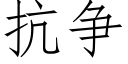 抗争